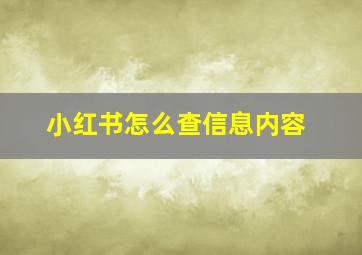 小红书怎么查信息内容